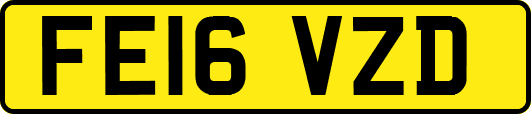 FE16 VZD